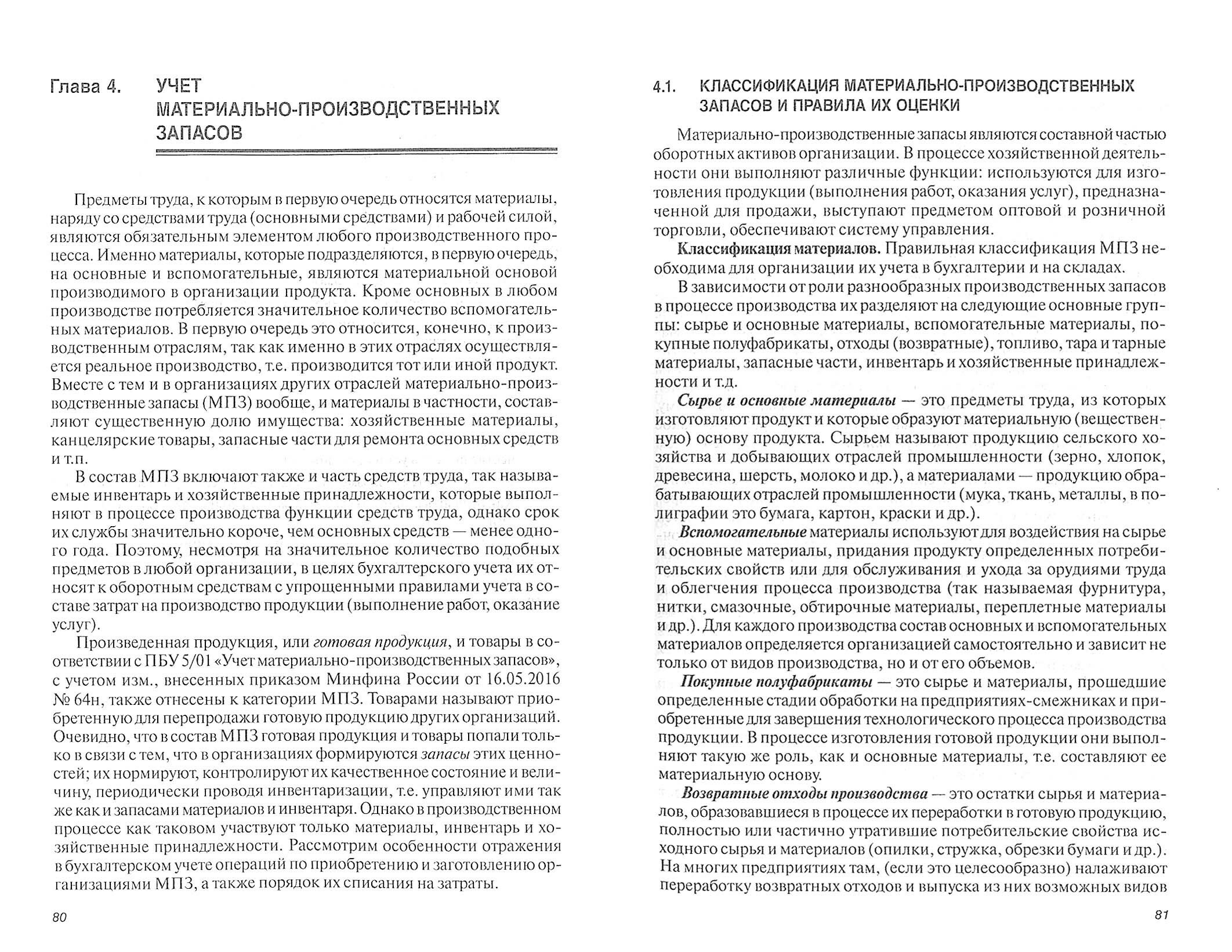 Глава 4. УЧЕТ МАТЕРИАЛЬНО-ПРОИЗВОДСТВЕННЫХ ЗАПАСОВ

Предметы труда, к которым в первую очередь относятся материалы, наряду со средствами труда (основными средствами) и рабочей силой, являются обязательным элементом любого производственного процесса. Именно материалы, которые подразделяются, в первую очередь, на основные и вспомогательные, являются материальной основой производимого в организации продукта. Кроме основных в любом производстве потребляется значительное количество вспомогательных материалов. В первую очередь это относится, конечно, к производственным отраслям, так как именно в этих отраслях осуществляется реальное производство, т.е. производится тот или иной продукт. Вместе с тем и в организациях других отраслей материально-производственные запасы (МПЗ) вообще, и материалы в частности, составляют существенную долю имущества: хозяйственные материалы, канцелярские товары, запасные части для ремонта основных средств и т.п.

В состав МПЗ включают также и часть средств труда, так называемые инвентарь и хозяйственные принадлежности, которые выполняют в процессе производства функции средств труда, однако срок их службы значительно короче, чем основных средств — менее одного года. Поэтому, несмотря на значительное количество подобных предметов в любой организации, в целях бухгалтерского учета их относят к оборотным средствам с упрощенными правилами учета в составе затрат на производство продукции (выполнение работ, оказание услуг).

Произведенная продукция, или готовая продукция, и товары в соответствии с ПБУ 5/01 «Учет материально-производственных запасов», с учетом изм., внесенных приказом Минфина России от 16.05.2016 № 64н, также отнесены к категории МПЗ. Товарами называют приобретенную для перепродажи готовую продукцию других организаций. Очевидно, что в состав МПЗ готовая продукция и товары попали только в связи с тем, что в организациях формируются запасы этих ценностей; их нормируют, контролируют их качественное состояние и величину, периодически проводя инвентаризации, т.е. управляют ими так же как и запасами материалов и инвентаря. Однако в производственном процессе как таковом участвуют только материалы, инвентарь и хозяйственные принадлежности. Рассмотрим особенности отражения в бухгалтерском учете операций по приобретению и заготовлению организациями МПЗ, а также порядок их списания на затраты.

80

4.1. КЛАССИФИКАЦИЯ МАТЕРИАЛЬНО-ПРОИЗВОДСТВЕННЫХ ЗАПАСОВ И ПРАВИЛА ИХ ОЦЕНКИ

Материально-производственные запасы являются составной частью оборотных активов организации. В процессе хозяйственной деятельности они выполняют различные функции: используются для изготовления продукции (выполнения работ, оказания услуг), предназначенной для продажи, выступают предметом оптовой и розничной торговли, обеспечивают систему управления.

Классификация материалов. Правильная классификация МПЗ необходима для организации их учета в бухгалтерии и на складах.

В зависимости от роли разнообразных производственных запасов в процессе производства их разделяют на следующие основные группы: сырье и основные материалы, вспомогательные материалы, покупные полуфабрикаты, отходы (возвратные), топливо, тара и тарные материалы, запасные части, инвентарь и хозяйственные принадлежности и т.д.

Сырье и основные материалы — это предметы труда, из которых изготовляют продукт и которые образуют материальную (вещественную) основу продукта. Сырьем называют продукцию сельского хозяйства и добывающих отраслей промышленности (зерно, хлопок, древесина, шерсть, молоко и др.), а материалами — продукцию обрабатывающих отраслей промышленности (мука, ткань, металлы, в полиграфии это бумага, картон, краски и др.).

Вспомогательные материалы используют для воздействия на сырье и основные материалы, придания продукту определенных потребительских свойств или для обслуживания и ухода за орудиями труда и облегчения процесса производства (так называемая фурнитура, нитки, смазочные, обтирочные материалы, переплетные материалы и др.). Для каждого производства состав основных и вспомогательных материалов определяется организацией самостоятельно и зависит не только от видов производства, но и от его объемов.

Покупные полуфабрикаты — это сырье и материалы, прошедшие определенные стадии обработки на предприятиях-смежниках и приобретенные для завершения технологического процесса производства продукции. В процессе изготовления готовой продукции они выполняют такую же роль, как и основные материалы, т.е. составляют ее материальную основу.

Возвратные отходы производства — это остатки сырья и материалов, образовавшиеся в процессе их переработки в готовую продукцию, полностью или частично утратившие потребительские свойства исходного сырья и материалов (опилки, стружка, обрезки бумаги и др.). На многих предприятиях там, (если это целесообразно) налаживают переработку возвратных отходов и выпуска из них возможных видов

81